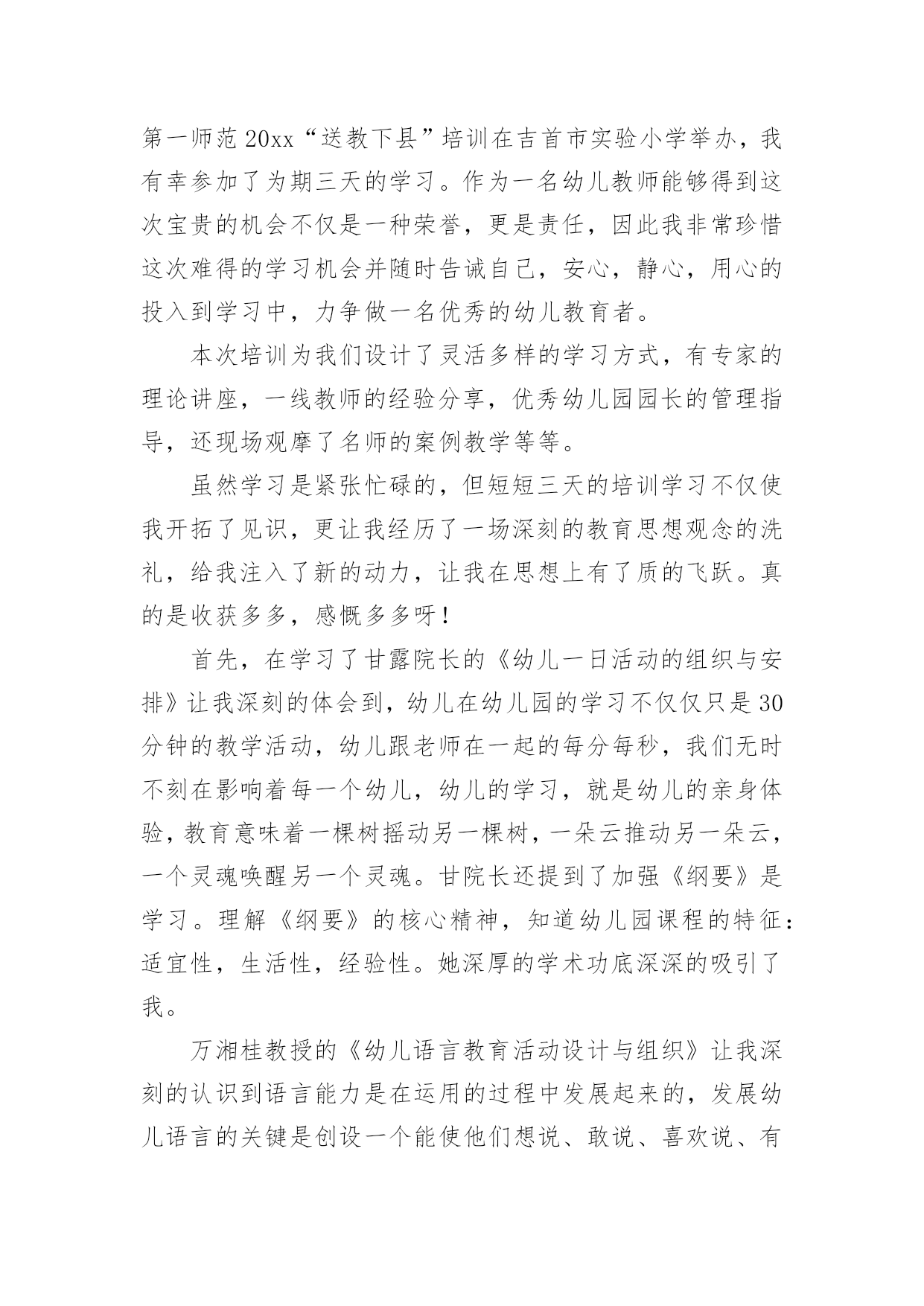 第一师范20xx“送教下县”培训在吉首市实验小学举办，我有幸参加了为期三天的学习。作为一名幼儿教师能够得到这次宝贵的机会不仅是一种荣誉，更是责任，因此我非常珍惜这次难得的学习机会并随时告诫自己，安心，静心，用心的投入到学习中，力争做一名优秀的幼儿教育者。

本次培训为我们设计了灵活多样的学习方式，有专家的理论讲座，一线教师的经验分享，优秀幼儿园园长的管理指导，还现场观摩了名师的案例教学等等。

虽然学习是紧张忙碌的，但短短三天的培训学习不仅使我开拓了见识，更让我经历了一场深刻的教育思想观念的洗礼，给我注入了新的动力，让我在思想上有了质的飞跃。真的是收获多多，感慨多多呀！

首先，在学习了甘露院长的《幼儿一日活动的组织与安排》让我深刻的体会到，幼儿在幼儿园的学习不仅仅只是30分钟的教学活动，幼儿跟老师在一起的每分每秒，我们无时不刻在影响着每一个幼儿，幼儿的学习，就是幼儿的亲身体验，教育意味着一棵树摇动另一棵树，一朵云推动另一朵云，一个灵魂唤醒另一个灵魂。甘院长还提到了加强《纲要》是学习。理解《纲要》的核心精神，知道幼儿园课程的特征：适宜性，生活性，经验性。她深厚的学术功底深深的吸引了我。

万湘桂教授的《幼儿语言教育活动设计与组织》让我深刻的认识到语言能力是在运用的过程中发展起来的，发展幼儿语言的关键是创设一个能使他们想说、敢说、喜欢说、有